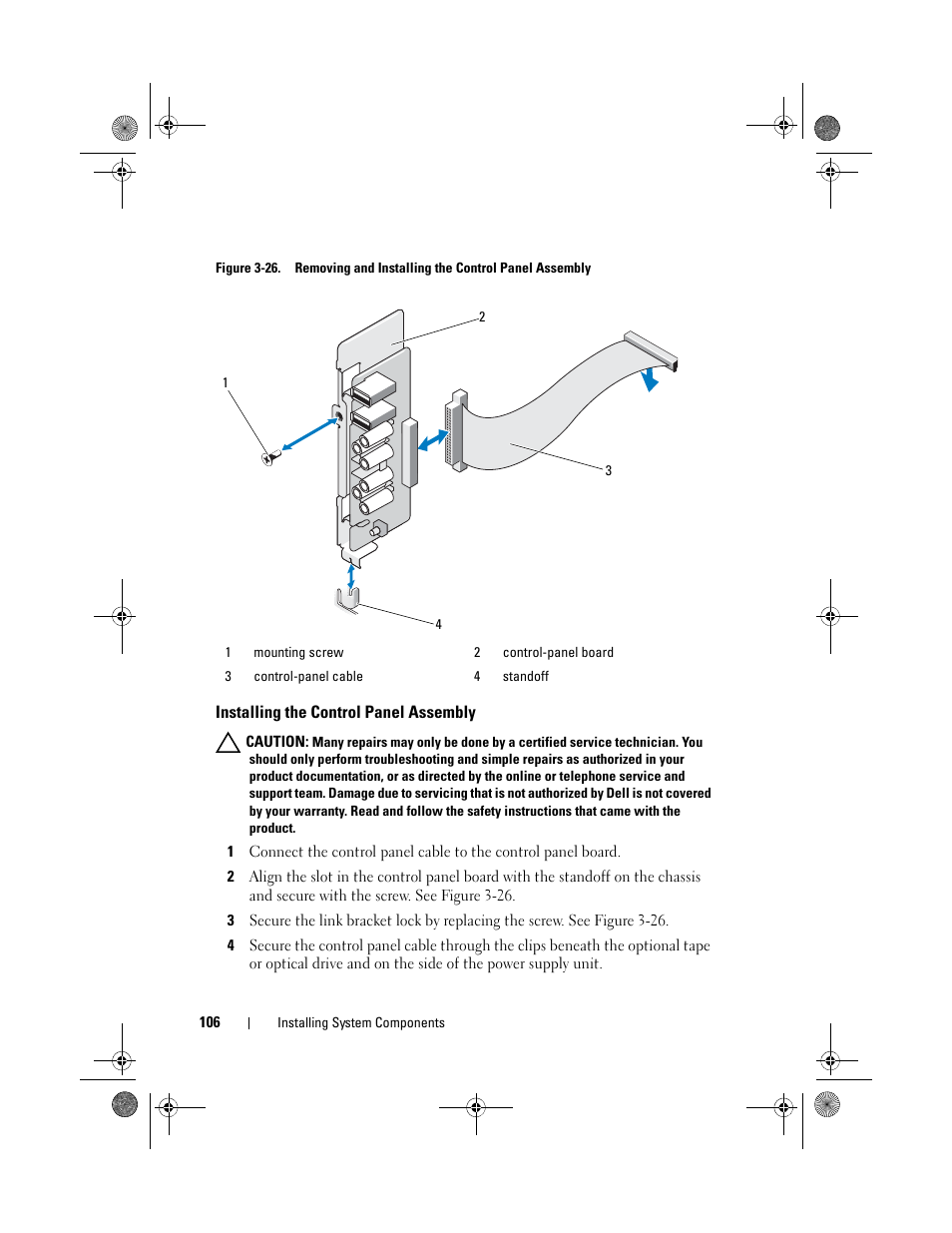 Figure 3-26. Removing and Installing the Control Panel Assembly

2

1

3

4

| 1 | mounting screw | 2 | control-panel board |
|---|---|---|---|
| 3 | control-panel cable | 4 | standoff |

Installing the Control Panel Assembly

CAUTION: Many repairs may only be done by a certified service technician. You should only perform troubleshooting and simple repairs as authorized in your product documentation, or as directed by the online or telephone service and support team. Damage due to servicing that is not authorized by Dell is not covered by your warranty. Read and follow the safety instructions that came with the product.

1 Connect the control panel cable to the control panel board.

2 Align the slot in the control panel board with the standoff on the chassis and secure with the screw. See Figure 3-26.

3 Secure the link bracket lock by replacing the screw. See Figure 3-26.

4 Secure the control panel cable through the clips beneath the optional tape or optical drive and on the side of the power supply unit.

106 | Installing System Components